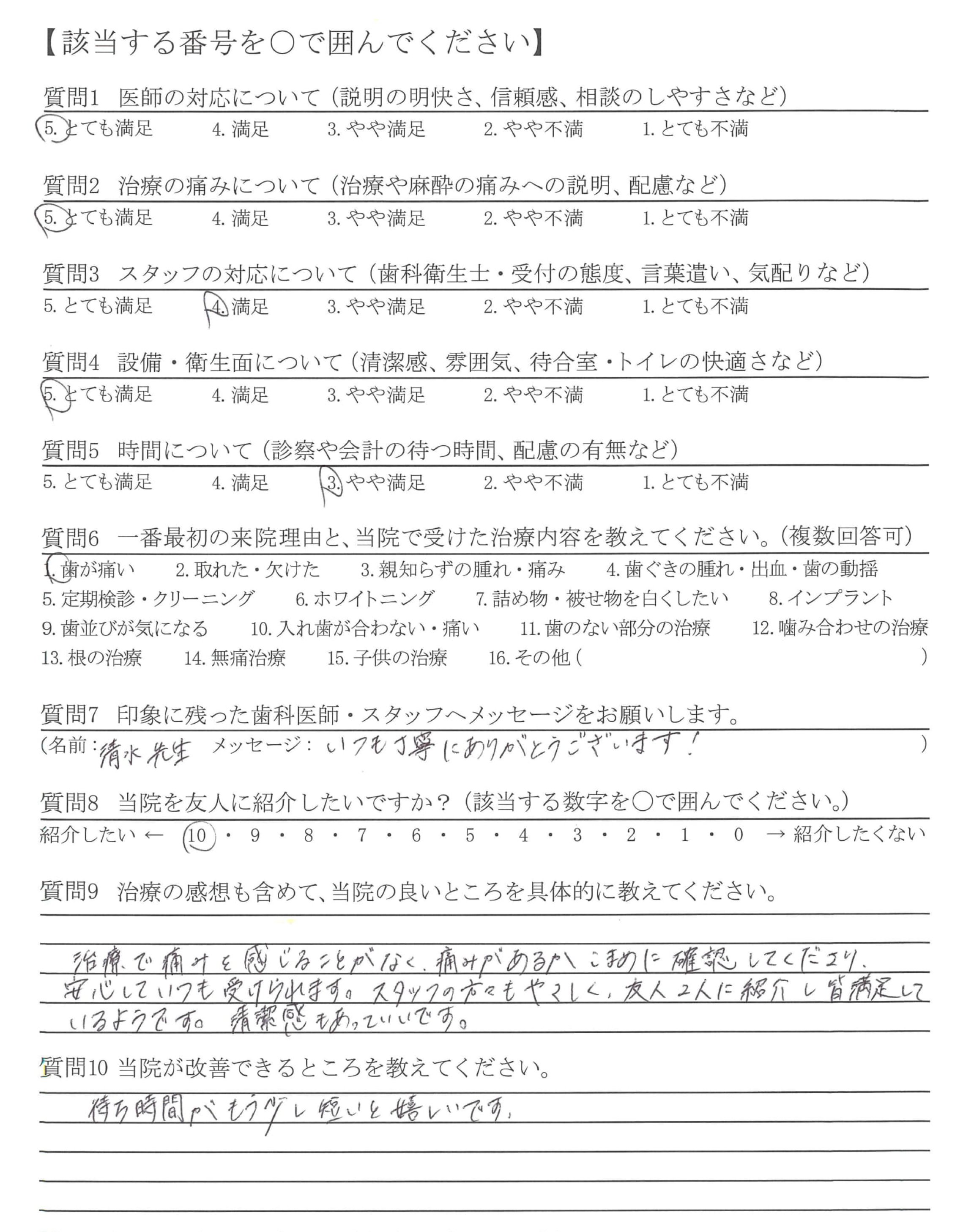 【該当する番号を○で囲んでください】

質問1　医師の対応について（説明の明快さ、信頼感、相談のしやすさなど）
5. とても満足　4. 満足　3. やや満足　2. やや不満　1. とても不満

質問2　治療の痛みについて（治療や麻酔の痛みへの説明、配慮など）
5. とても満足　4. 満足　3. やや満足　2. やや不満　1. とても不満

質問3　スタッフの対応について（歯科衛生士・受付の態度、言葉遣い、気配りなど）
5. とても満足　4. 満足　3. やや満足　2. やや不満　1. とても不満

質問4　設備・衛生面について（清潔感、雰囲気、待合室・トイレの快適さなど）
5. とても満足　4. 満足　3. やや満足　2. やや不満　1. とても不満

質問5　時間について（診察や会計の待つ時間、配慮の有無など）
5. とても満足　4. 満足　3. やや満足　2. やや不満　1. とても不満

質問6　一番最初の来院理由と、当院で受けた治療内容を教えてください。（複数回答可）
1. 歯が痛い　2. 取れた・欠けた　3. 親知らずの腫れ・痛み　4. 歯ぐきの腫れ・出血・歯の動揺
5. 定期検診・クリーニング　6. ホワイトニング　7. 詰め物・被せ物を白くしたい　8. インプラント
9. 歯並びが気になる　10. 入れ歯が合わない・痛い　11. 歯のない部分の治療　12. 噛み合わせの治療
13. 根の治療　14. 無痛治療　15. 子供の治療　16. その他（　）

質問7　印象に残った歯科医師・スタッフへメッセージをお願いします。
（名前：清水先生　メッセージ：いつも丁寧にありがとうございます！　）

質問8　当院を友人に紹介したいですか？（該当する数字を○で囲んでください。）
紹介したい ← 10・9・8・7・6・5・4・3・2・1・0 → 紹介したくない

質問9　治療の感想も含めて、当院の良いところを具体的に教えてください。

治療で痛みを感じることがなく、痛みがあるかこまめに確認してくださり、安心していつも受けられます。スタッフの方々もやさしく、友人2人に紹介し皆満足しているようです。清潔感もあっていいです。

質問10 当院が改善できるところを教えてください。

待ち時間がもう少し短いと嬉しいです。